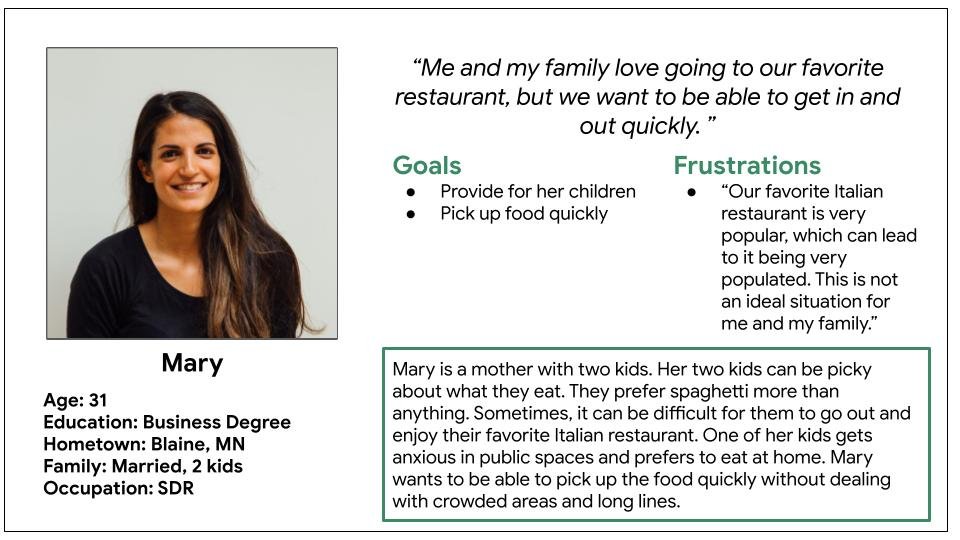 Mary

Age: 31
Education: Business Degree
Hometown: Blaine, MN
Family: Married, 2 kids
Occupation: SDR

"Me and my family love going to our favorite restaurant, but we want to be able to get in and out quickly. "

Goals
• Provide for her children
• Pick up food quickly

Frustrations
• "Our favorite Italian restaurant is very popular, which can lead to it being very populated. This is not an ideal situation for me and my family."

Mary is a mother with two kids. Her two kids can be picky about what they eat. They prefer spaghetti more than anything. Sometimes, it can be difficult for them to go out and enjoy their favorite Italian restaurant. One of her kids gets anxious in public spaces and prefers to eat at home. Mary wants to be able to pick up the food quickly without dealing with crowded areas and long lines.